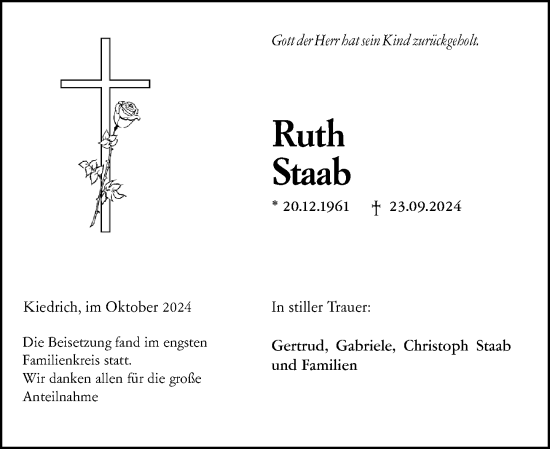 Gott der Herr hat sein Kind zurückgeholt.

Ruth
Staab

* 20.12.1961 † 23.09.2024

Kiedrich, im Oktober 2024

Die Beisetzung fand im engsten Familienkreis statt.
Wir danken allen für die große Anteilnahme

In stiller Trauer:

Gertrud, Gabriele, Christoph Staab und Familien